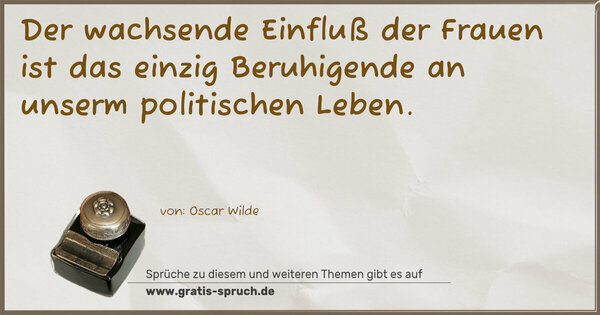 Der wachsende Einfluß der Frauen ist das einzig Beruhigende an unserm politischen Leben.

von: Oscar Wilde

Sprüche zu diesem und weiteren Themen gibt es auf
www.gratis-spruch.de